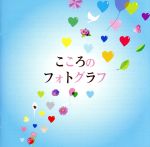 こころの
フォトグラフ